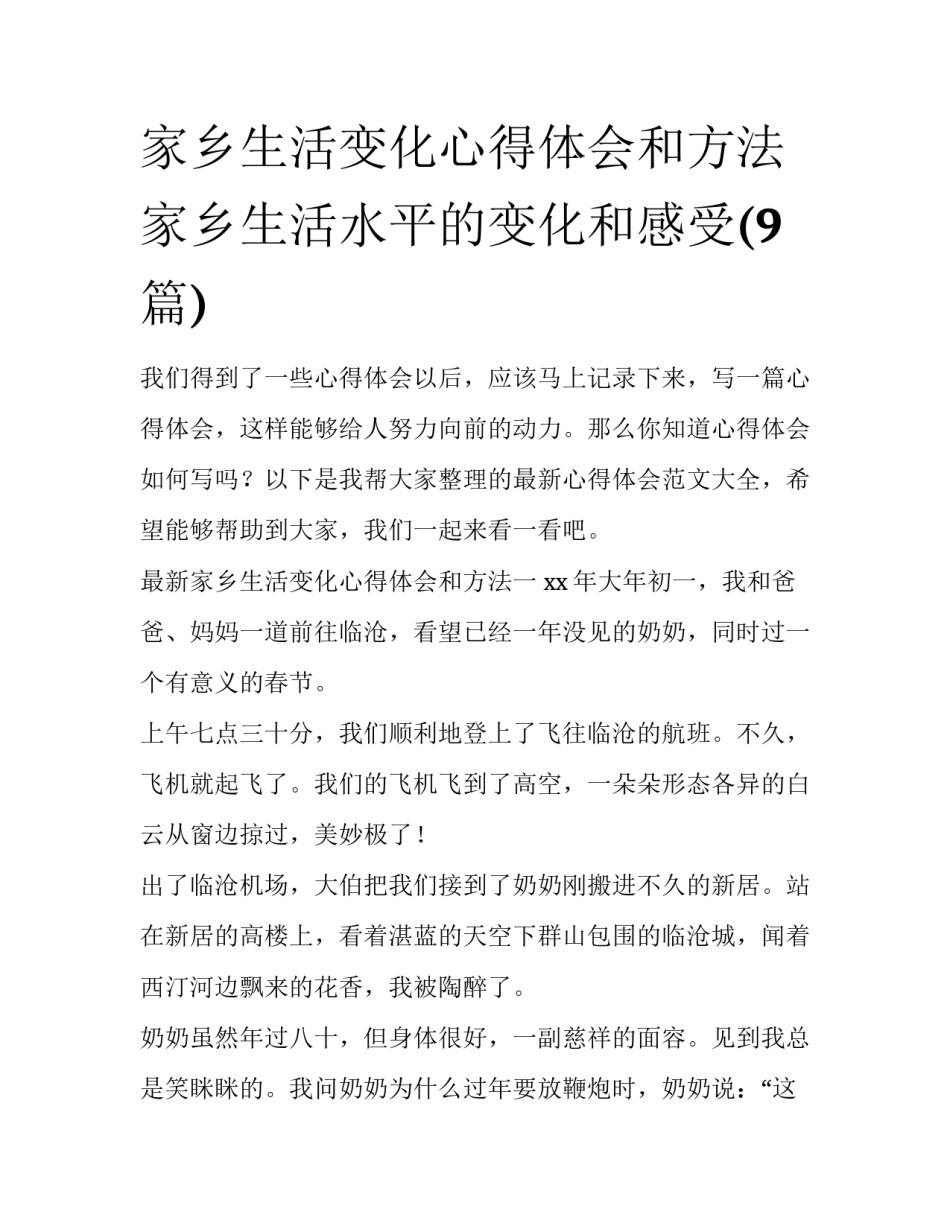 家乡生活变化心得体会和方法家乡生活水平的变化和感受(9篇)

我们得到了一些心得体会以后，应该马上记录下来，写一篇心得体会，这样能够给人努力向前的动力。那么你知道心得体会如何写吗？以下是我帮大家整理的最新心得体会范文大全，希望能够帮助到大家，我们一起来看一看吧。

最新家乡生活变化心得体会和方法一 xx 年大年初一，我和爸爸、妈妈一道前往临沧，看望已经一年没见的奶奶，同时过一个有意义的春节。

上午七点三十分，我们顺利地登上了飞往临沧的航班。不久，飞机就起飞了。我们的飞机飞到了高空，一朵朵形态各异的白云从窗边掠过，美妙极了！

出了临沧机场，大伯把我们接到了奶奶刚搬进不久的新居。站在新居的高楼上，看着湛蓝的天空下群山包围的临沧城，闻着西汀河边飘来的花香，我被陶醉了。

奶奶虽然年过八十，但身体很好，一副慈祥的面容。见到我总是笑眯眯的。我问奶奶为什么过年要放鞭炮时，奶奶说：“这